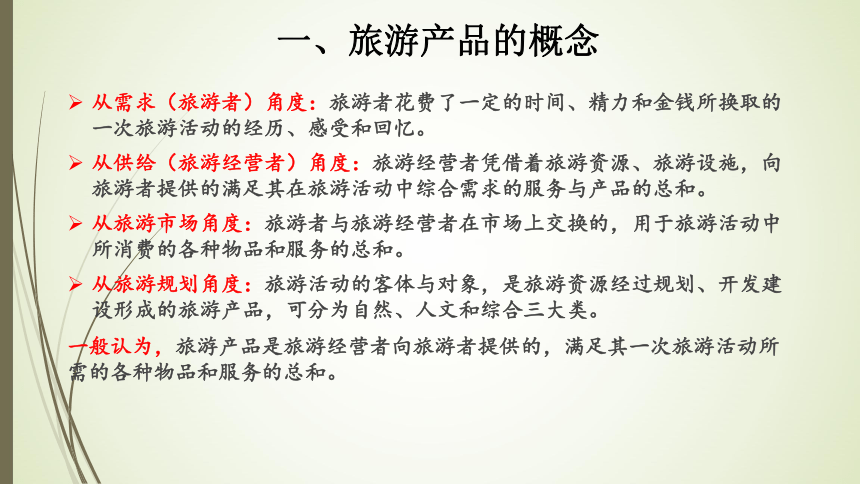 一、旅游产品的概念

➢ 从需求（旅游者）角度：旅游者花费了一定的时间、精力和金钱所换取的一次旅游活动的经历、感受和回忆。

➢ 从供给（旅游经营者）角度：旅游经营者凭借着旅游资源、旅游设施，向旅游者提供的满足其在旅游活动中综合需求的服务与产品的总和。

➢ 从旅游市场角度：旅游者与旅游经营者在市场上交换的，用于旅游活动中所消费的各种物品和服务的总和。

➢ 从旅游规划角度：旅游活动的客体与对象，是旅游资源经过规划、开发建设形成的旅游产品，可分为自然、人文和综合三大类。

一般认为，旅游产品是旅游经营者向旅游者提供的，满足其一次旅游活动所需的各种物品和服务的总和。